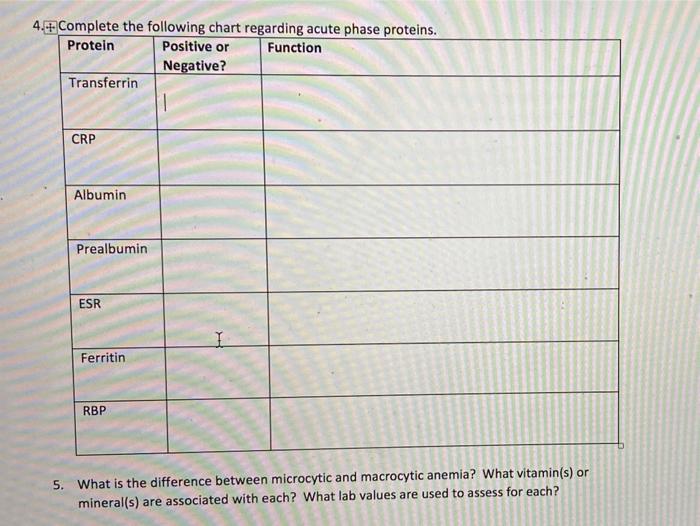 4. Complete the following chart regarding acute phase proteins.

| Protein | Positive or Negative? | Function |
|---|---|---|
| Transferrin | | |
| CRP | | |
| Albumin | | |
| Prealbumin | | |
| ESR | | |
| Ferritin | | |
| RBP | | |

5. What is the difference between microcytic and macrocytic anemia? What vitamin(s) or mineral(s) are associated with each? What lab values are used to assess for each?